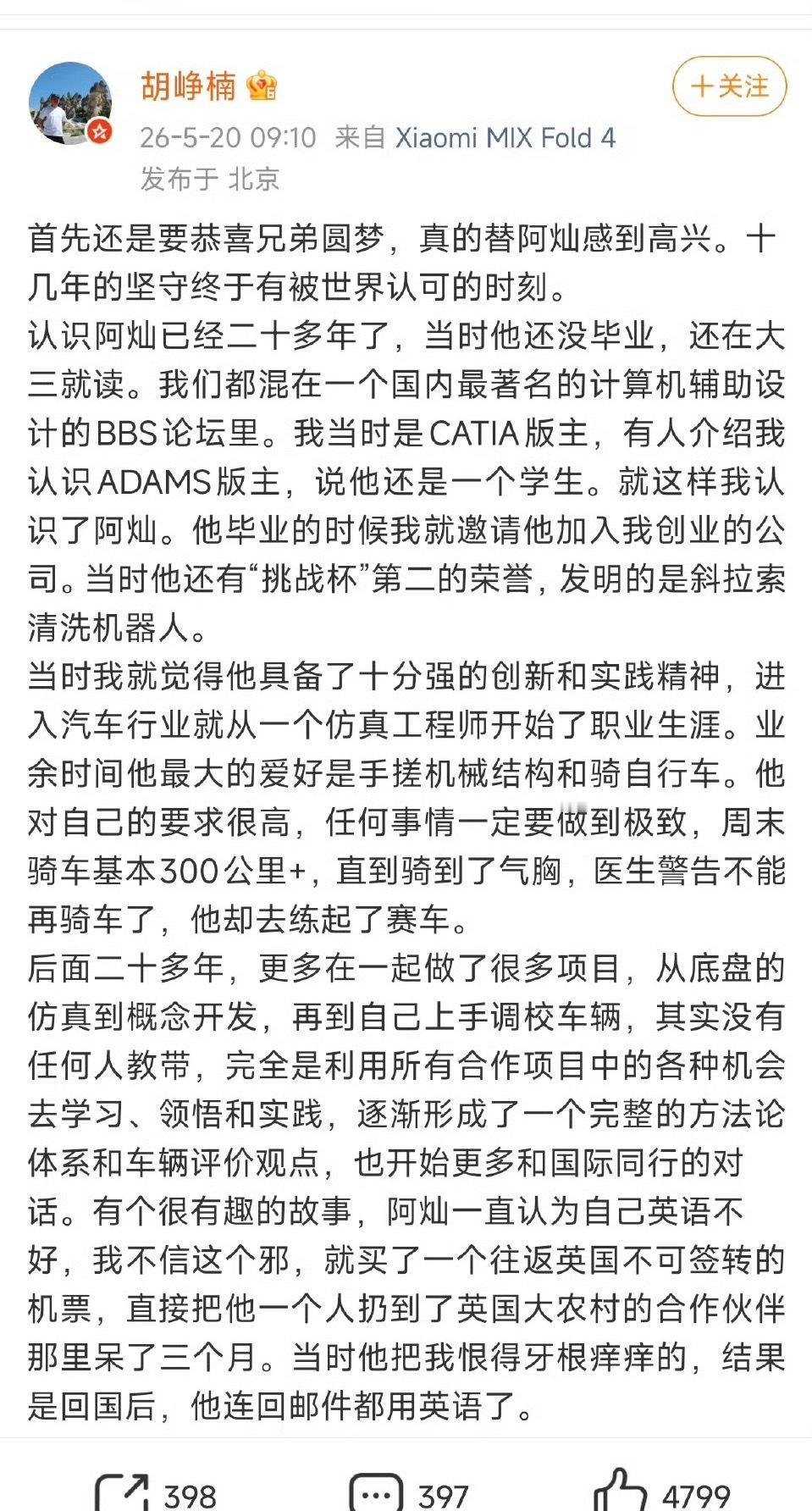 胡峥楠

+关注

26-5-20 09:10 来自 Xiaomi MIX Fold 4
发布于 北京

首先还是要恭喜兄弟圆梦，真的替阿灿感到高兴。十几年的坚守终于有被世界认可的时刻。
认识阿灿已经二十多年了，当时他还没毕业，还在大三就读。我们都混在一个国内最著名的计算机辅助设计的BBS论坛里。我当时是CATIA版主，有人介绍我认识ADAMS版主，说他还是一个学生。就这样我认识了阿灿。他毕业的时候我就邀请他加入我创业的公司。当时他还有“挑战杯”第二的荣誉，发明的是斜拉索清洗机器人。
当时我就觉得他具备了十分强的创新和实践精神，进入汽车行业就从一个仿真工程师开始了职业生涯。业余时间他最大的爱好是手搓机械结构和骑自行车。他对自己的要求很高，任何事情一定要做到极致，周末骑车基本300公里+，直到骑到了气胸，医生警告不能再骑车了，他却去练起了赛车。
后面二十多年，更多在一起做了很多项目，从底盘的仿真到概念开发，再到自己上手调校车辆，其实没有任何人教带，完全是利用所有合作项目中的各种机会去学习、领悟和实践，逐渐形成了一个完整的方法论体系和车辆评价观点，也开始更多和国际同行的对话。有个很有趣的故事，阿灿一直认为自己英语不好，我不信这个邪，就买了一个往返英国不可签转的机票，直接把他一个人扔到了英国大农村的合作伙伴那里呆了三个月。当时他把我恨得牙根痒痒的，结果是回国后，他连回邮件都用英语了。

398 397 4799